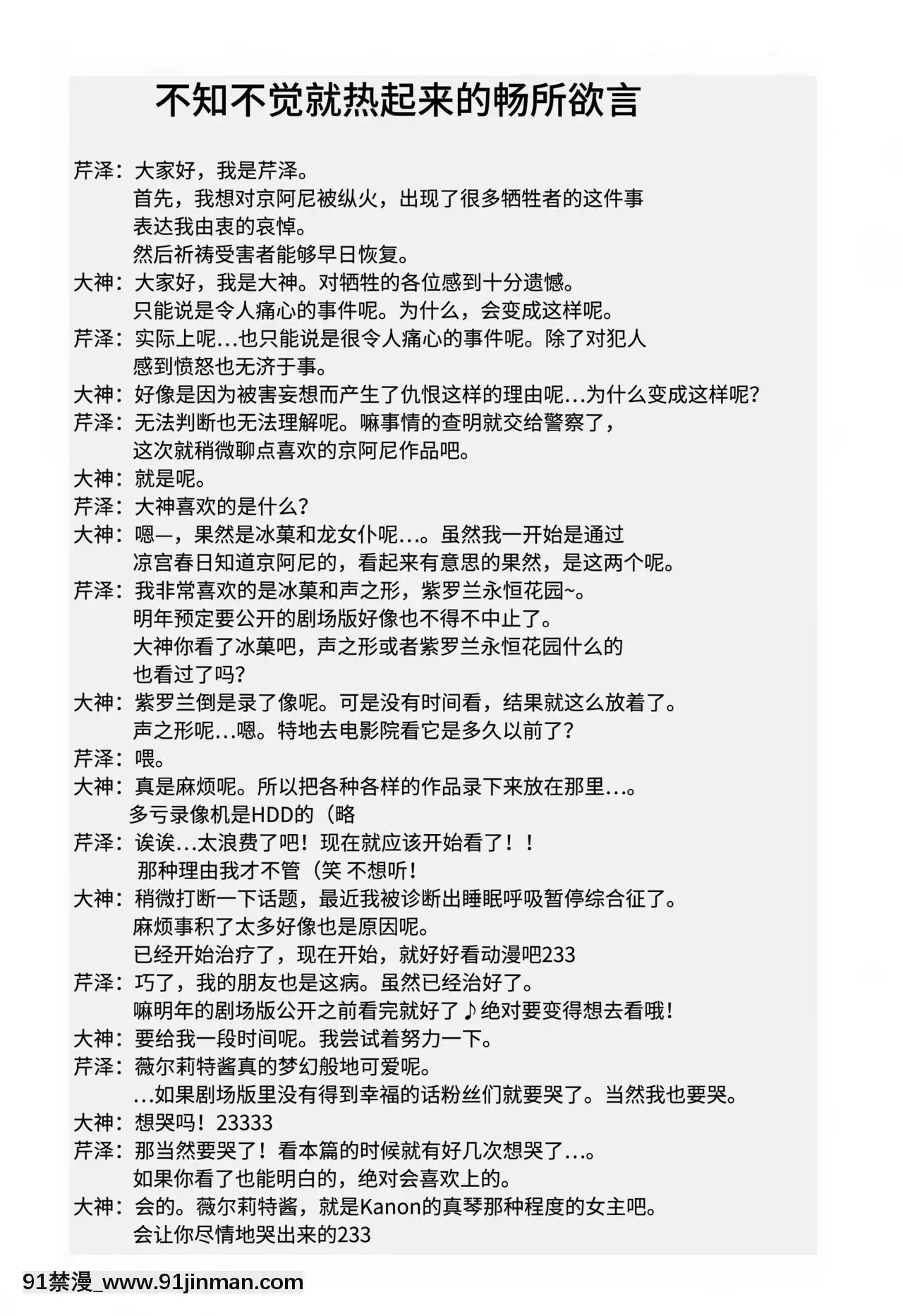 不知不觉就热起来的畅所欲言

芹泽：大家好，我是芹泽。
首先，我想对京阿尼被纵火，出现了很多牺牲者的这件事表达我由衷的哀悼。
然后祈祷受害者能够早日恢复。
大神：大家好，我是大神。对牺牲的各位感到十分遗憾。
只能说是令人痛心的事件呢。为什么，会变成这样呢。
芹泽：实际上呢…也只能说是很令人痛心的事件呢。除了对犯人感到愤怒也无济于事。
大神：好像是因为被害妄想而产生了仇恨这样的理由呢…为什么变成这样呢？
芹泽：无法判断也无法理解呢。嘛事情的查明就交给警察了，
这次就稍微聊点喜欢的京阿尼作品吧。
大神：就是呢。
芹泽：大神喜欢的是什么？
大神：嗯—，果然是冰菓和龙女仆呢…。虽然我一开始是通过凉宫春日知道京阿尼的，看起来有意思的果然，是这两个呢。
芹泽：我非常喜欢的是冰菓和声之形，紫罗兰永恒花园~。
明年预定要公开的剧场版好像也不得不中止了。
大神你看了冰菓吧，声之形或者紫罗兰永恒花园什么的也看过了吗？
大神：紫罗兰倒是录了像呢。可是没有时间看，结果就这么放着了。
声之形呢…嗯。特地去电影院看它是多久以前了？
芹泽：喂。
大神：真是麻烦呢。所以把各种各样的作品录下来放在那里…。
多亏录像机是HDD的（略
芹泽：诶诶…太浪费了吧！现在就应该开始看了！！
那种理由我才不管（笑 不想听！
大神：稍微打断一下话题，最近我被诊断出睡眠呼吸暂停综合征了。
麻烦事积了太多好像也是原因呢。
已经开始治疗了，现在开始，就好好看动漫吧233
芹泽：巧了，我的朋友也是这病。虽然已经治好了。
嘛明年的剧场版公开之前看完就好了♪绝对要变得想去看哦！
大神：要给我一段时间呢。我尝试着努力一下。
芹泽：薇尔莉特酱真的梦幻般地可爱呢。
…如果剧场版里没有得到幸福的话粉丝们就要哭了。当然我也要哭。
大神：想哭吗！23333
芹泽：那当然要哭了！看本篇的时候就有好几次想哭了…。
如果你看了也能明白的，绝对会喜欢上的。
大神：会的。薇尔莉特酱，就是Kanon的真琴那种程度的女主吧。
会让你尽情地哭出来的233

91禁漫_www.91jinman.com